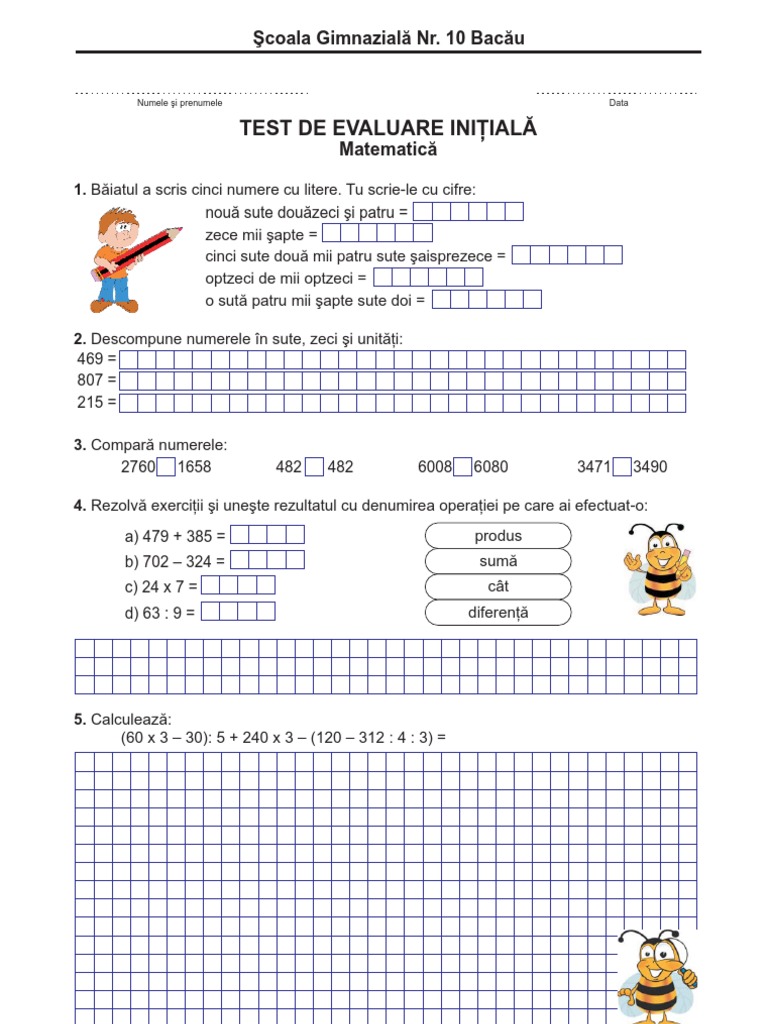 Şcoala Gimnazială Nr. 10 Bacău

Numele şi prenumele

Data

TEST DE EVALUARE INIȚIALĂ
Matematică

1. Băiatul a scris cinci numere cu litere. Tu scrie-le cu cifre:
nouă sute douăzeci şi patru =
zece mii şapte =
cinci sute două mii patru sute şaisprezece =
optzeci de mii optzeci =
o sută patru mii şapte sute doi =

2. Descompune numerele în sute, zeci şi unități:
469 =
807 =
215 =

3. Compară numerele:
2760 1658
482 482
6008 6080
3471 3490

4. Rezolvă exerciții şi uneşte rezultatul cu denumirea operației pe care ai efectuat-o:
a) 479 + 385 =
b) 702 – 324 =
c) 24 x 7 =
d) 63 : 9 =

produs
sumă
cât
diferență

5. Calculează:
(60 x 3 – 30): 5 + 240 x 3 – (120 – 312 : 4 : 3) =